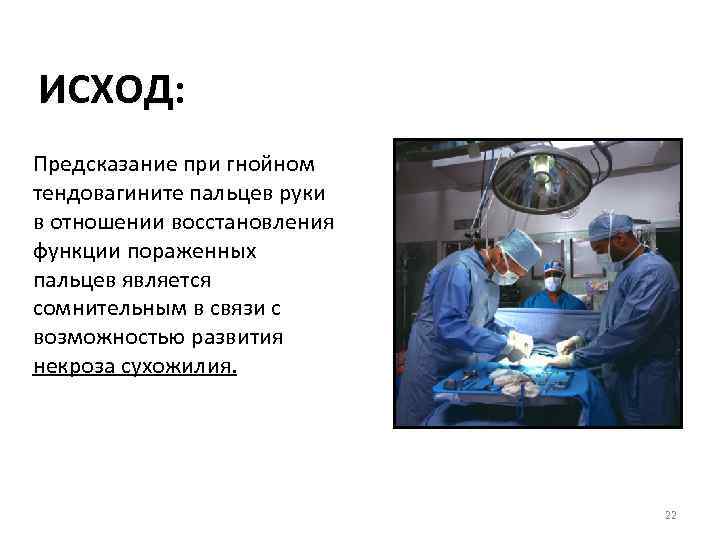 ИСХОД:

Предсказание при гнойном тендовагините пальцев руки в отношении восстановления функции пораженных пальцев является сомнительным в связи с возможностью развития некроза сухожилия.

22